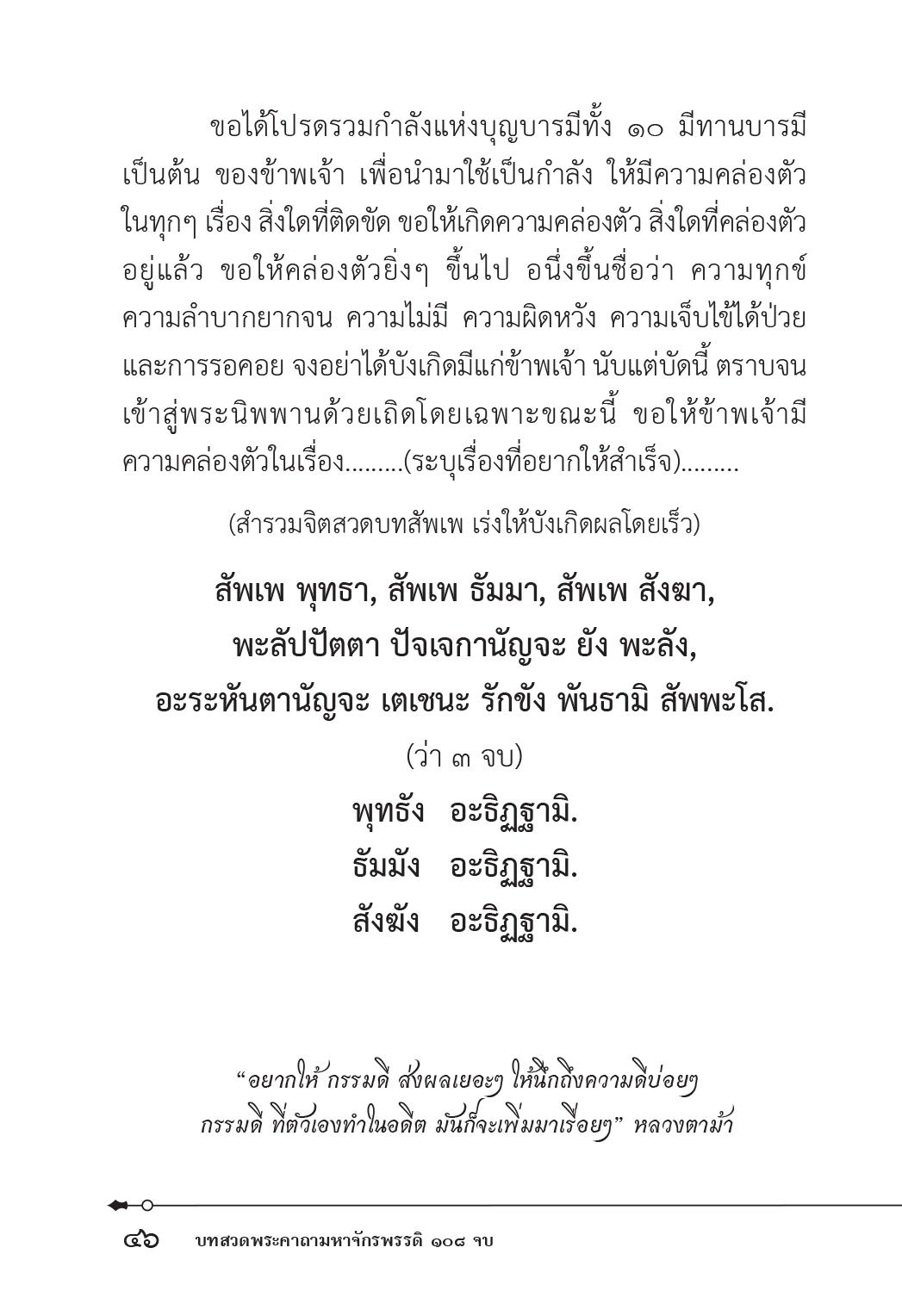 ขอได้โปรดรวมกำลังแห่งบุญบารมีทั้ง ๑๐ มีทานบารมีเป็นต้น ของข้าพเจ้า เพื่อนำมาใช้เป็นกำลัง ให้มีความคล่องตัวในทุกๆ เรื่อง สิ่งใดที่ติดขัด ขอให้เกิดความคล่องตัว สิ่งใดที่คล่องตัวอยู่แล้ว ขอให้คล่องตัวยิ่งๆ ขึ้นไป อนึ่งขึ้นชื่อว่า ความทุกข์ ความลำบากยากจน ความไม่มี ความผิดหวัง ความเจ็บไข้ได้ป่วย และการรอคอย จงอย่าได้บังเกิดมีแก่ข้าพเจ้า นับแต่บัดนี้ ตราบจนเข้าสู่พระนิพพานด้วยเถิดโดยเฉพาะขณะนี้ ขอให้ข้าพเจ้ามีความคล่องตัวในเรื่อง.........(ระบุเรื่องที่อยากให้สำเร็จ).........

(สำรวมจิตสวดบทสัพเพ เร่งให้บังเกิดผลโดยเร็ว)

สัพเพ พุทธา, สัพเพ ธัมมา, สัพเพ สังฆา,
พะลัปปัตตา ปัจเจกานัญจะ ยัง พะลัง,
อะระหันตานัญจะ เตเชนะ รักขัง พันธามิ สัพพะโส.

(ว่า ๓ จบ)

พุทธัง อะธิฏฐามิ.
ธัมมัง อะธิฏฐามิ.
สังฆัง อะธิฏฐามิ.

“อยากให้ กรรมดี ส่งผลเยอะๆ ให้นึกถึงความดีบ่อยๆ
กรรมดี ที่ตัวเองทำในอดีต มันก็จะเพิ่มมาเรื่อยๆ” หลวงตาม้า

๔๖ บทสวดพระคาถามหาจักรพรรดิ ๑๐๘ จบ